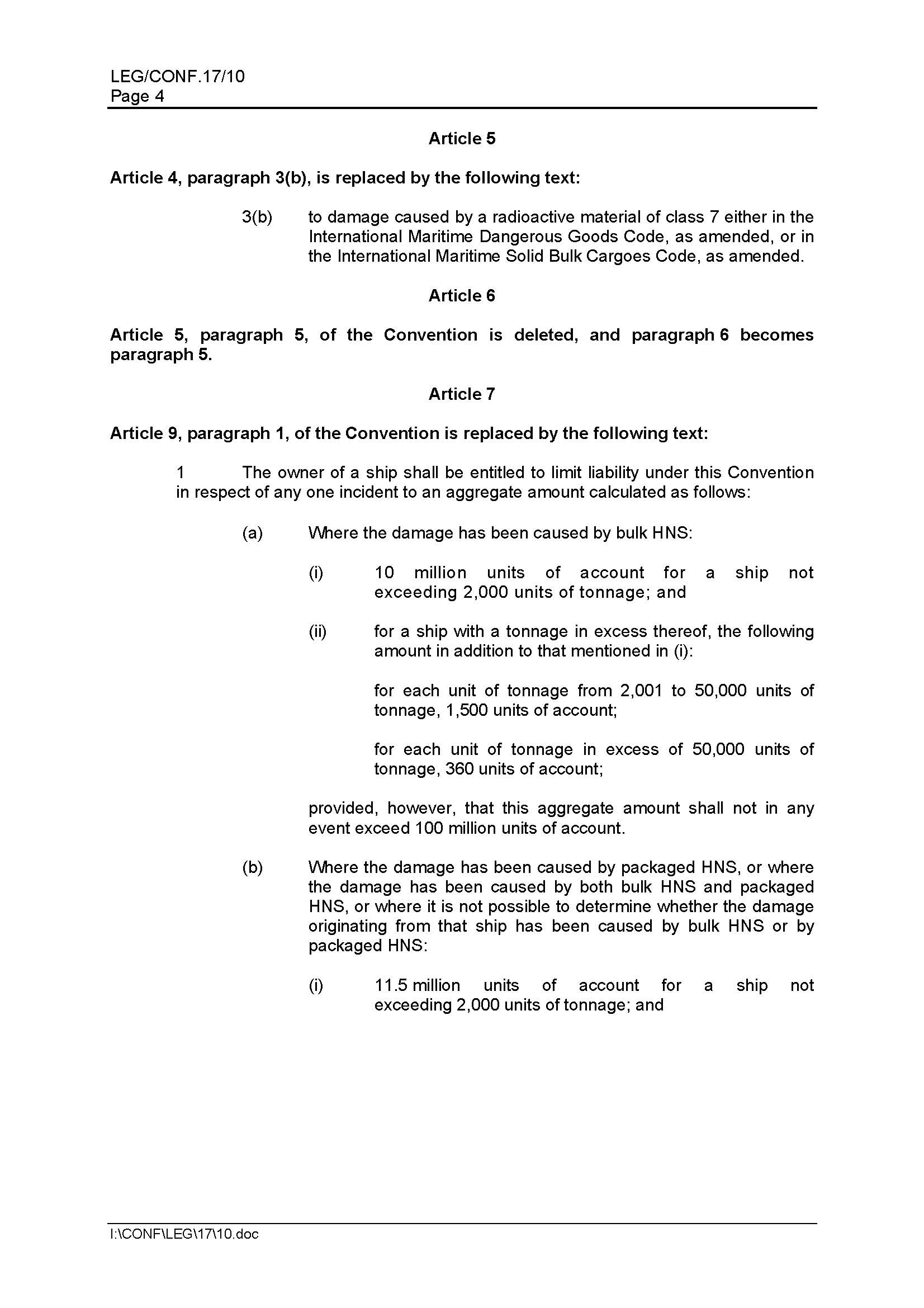 LEG/CONF.17/10
Page 4

Article 5

Article 4, paragraph 3(b), is replaced by the following text:

3(b) to damage caused by a radioactive material of class 7 either in the International Maritime Dangerous Goods Code, as amended, or in the International Maritime Solid Bulk Cargoes Code, as amended.

Article 6

Article 5, paragraph 5, of the Convention is deleted, and paragraph 6 becomes paragraph 5.

Article 7

Article 9, paragraph 1, of the Convention is replaced by the following text:

1 The owner of a ship shall be entitled to limit liability under this Convention in respect of any one incident to an aggregate amount calculated as follows:

(a) Where the damage has been caused by bulk HNS:

(i) 10 million units of account for a ship not exceeding 2,000 units of tonnage; and

(ii) for a ship with a tonnage in excess thereof, the following amount in addition to that mentioned in (i):

for each unit of tonnage from 2,001 to 50,000 units of tonnage, 1,500 units of account;

for each unit of tonnage in excess of 50,000 units of tonnage, 360 units of account;

provided, however, that this aggregate amount shall not in any event exceed 100 million units of account.

(b) Where the damage has been caused by packaged HNS, or where the damage has been caused by both bulk HNS and packaged HNS, or where it is not possible to determine whether the damage originating from that ship has been caused by bulk HNS or by packaged HNS:

(i) 11.5 million units of account for a ship not exceeding 2,000 units of tonnage; and

I:\CONF\LEG\17\10.doc